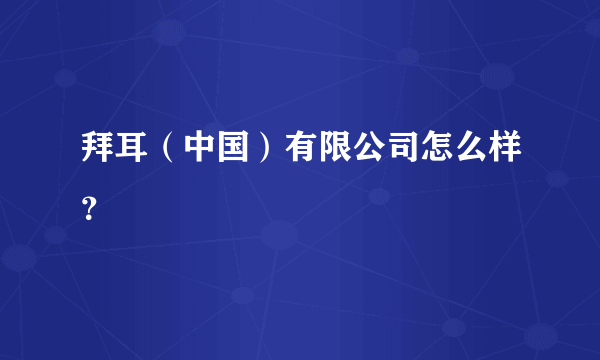 拜耳（中国）有限公司怎么样？